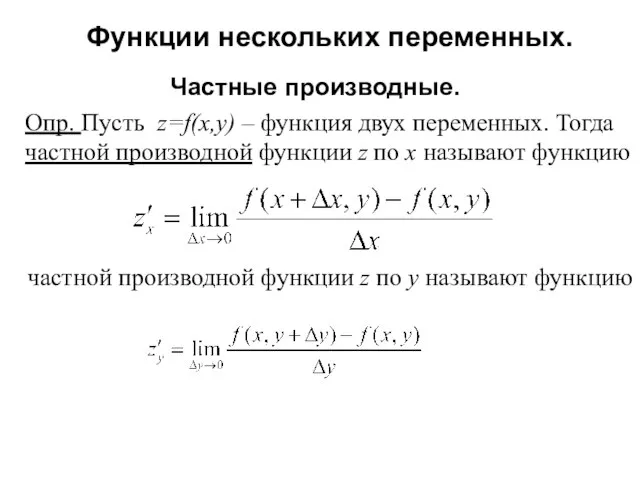 Функции нескольких переменных.

Частные производные.

Опр. Пусть $z=f(x,y)$ – функция двух переменных. Тогда частной производной функции $z$ по $x$ называют функцию

$z'_x = \lim_{\Delta x \to 0} \frac{f(x+\Delta x, y) - f(x, y)}{\Delta x}$

частной производной функции $z$ по $y$ называют функцию

$z'_y = \lim_{\Delta y \to 0} \frac{f(x, y+\Delta y) - f(x, y)}{\Delta y}$